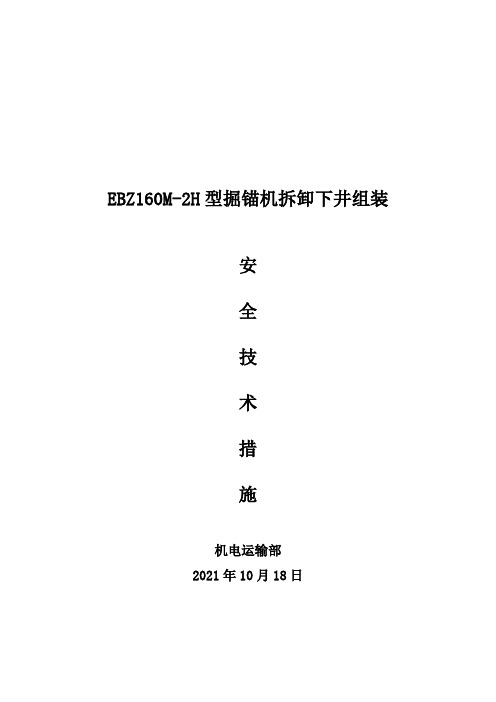 EBZ160M-2H 型掘锚机拆卸下井组装

安

全

技

术

措

施

机电运输部

2021 年 10 月 18 日